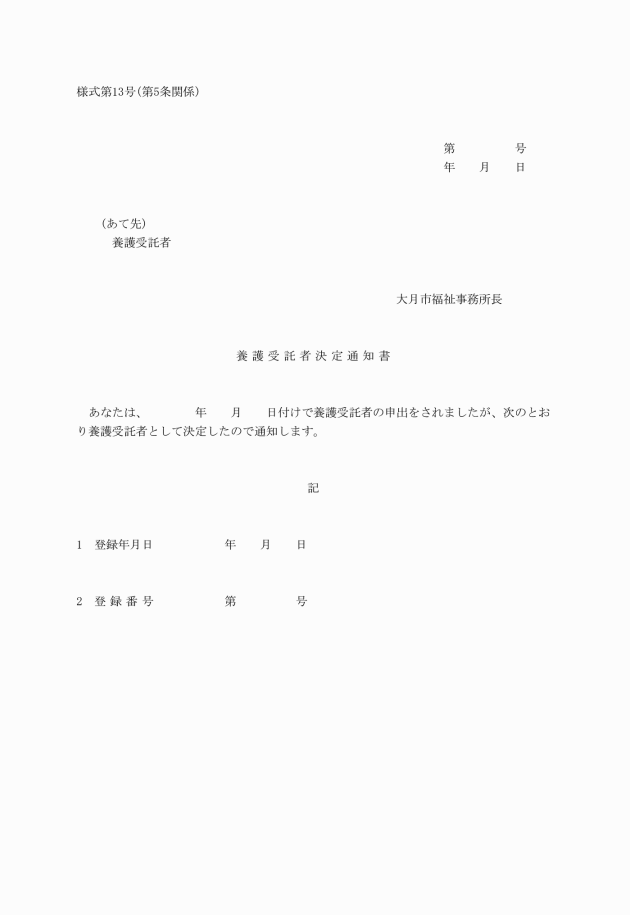 様式第13号(第5条関係)

第　　号
年　月　日

(あて先)
養護受託者

大月市福祉事務所長

養護受託者決定通知書

あなたは、　年　月　日付けで養護受託者の申出をされましたが、次のとおり養護受託者として決定したので通知します。

記

1　登録年月日　年　月　日

2　登録番号　第　号